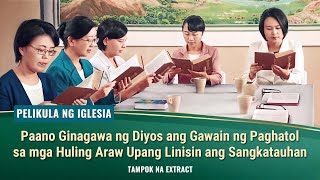 PELIKULA NG IGLESIA

Paano Ginagawa ng Diyos ang Gawain ng Paghatol sa mga Huling Araw Upang Linisin ang Sangkatauhan

TAMPOK NA EXTRACT